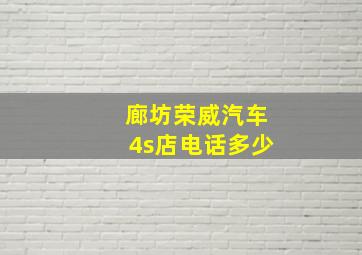 廊坊荣威汽车
4s店电话多少